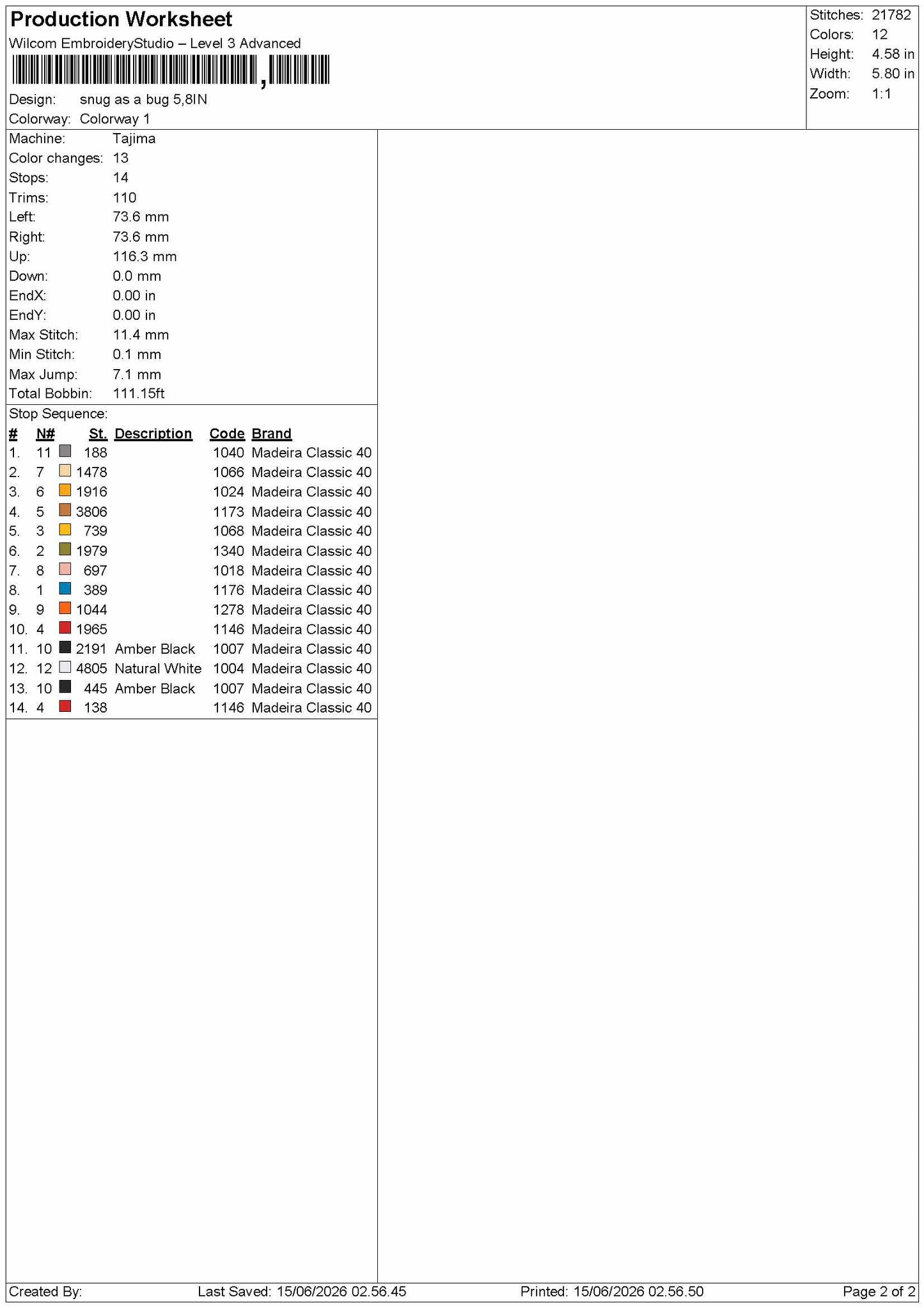 Production Worksheet
Wilcom EmbroideryStudio – Level 3 Advanced

Design: snug as a bug 5,8IN
Colorway: Colorway 1

Stitches: 21782
Colors: 12
Height: 4.58 in
Width: 5.80 in
Zoom: 1:1

Machine: Tajima
Color changes: 13
Stops: 14
Trims: 110
Left: 73.6 mm
Right: 73.6 mm
Up: 116.3 mm
Down: 0.0 mm
EndX: 0.00 in
EndY: 0.00 in
Max Stitch: 11.4 mm
Min Stitch: 0.1 mm
Max Jump: 7.1 mm
Total Bobbin: 111.15ft

Stop Sequence:

| # | N# | St. | Description | Code | Brand |
|---|---|---|---|---|---|
| 1. | 11 | 188 | | 1040 | Madeira Classic 40 |
| 2. | 7 | 1478 | | 1066 | Madeira Classic 40 |
| 3. | 6 | 1916 | | 1024 | Madeira Classic 40 |
| 4. | 5 | 3806 | | 1173 | Madeira Classic 40 |
| 5. | 3 | 739 | | 1068 | Madeira Classic 40 |
| 6. | 2 | 1979 | | 1340 | Madeira Classic 40 |
| 7. | 8 | 697 | | 1018 | Madeira Classic 40 |
| 8. | 1 | 389 | | 1176 | Madeira Classic 40 |
| 9. | 9 | 1044 | | 1278 | Madeira Classic 40 |
| 10. | 4 | 1965 | | 1146 | Madeira Classic 40 |
| 11. | 10 | 2191 | Amber Black | 1007 | Madeira Classic 40 |
| 12. | 12 | 4805 | Natural White | 1004 | Madeira Classic 40 |
| 13. | 10 | 445 | Amber Black | 1007 | Madeira Classic 40 |
| 14. | 4 | 138 | | 1146 | Madeira Classic 40 |

Created By: Last Saved: 15/06/2026 02.56.45 Printed: 15/06/2026 02.56.50 Page 2 of 2